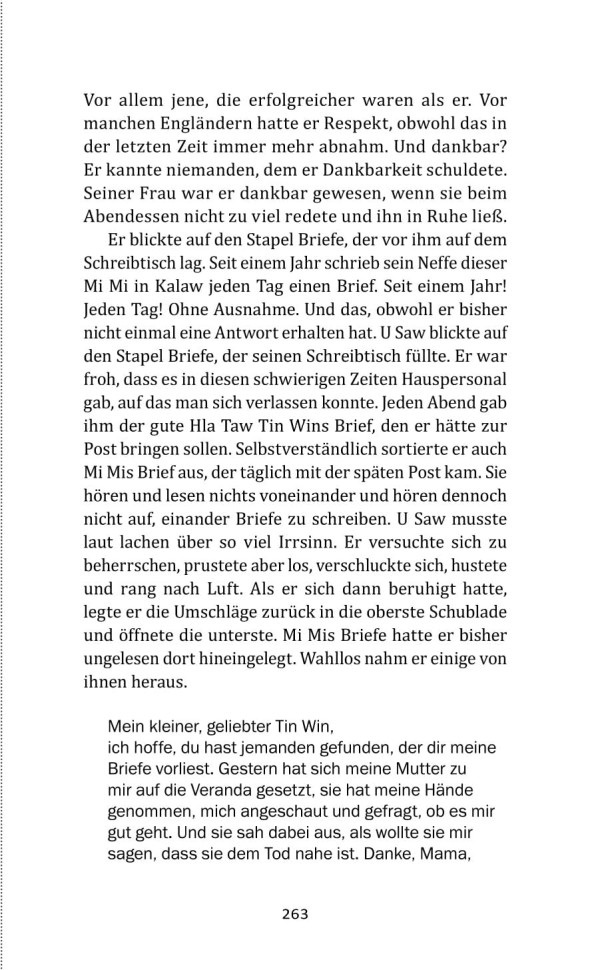 Vor allem jene, die erfolgreicher waren als er. Vor manchen Engländern hatte er Respekt, obwohl das in der letzten Zeit immer mehr abnahm. Und dankbar? Er kannte niemanden, dem er Dankbarkeit schuldete. Seiner Frau war er dankbar gewesen, wenn sie beim Abendessen nicht zu viel redete und ihn in Ruhe ließ.

Er blickte auf den Stapel Briefe, der vor ihm auf dem Schreibtisch lag. Seit einem Jahr schrieb sein Neffe dieser Mi Mi in Kalaw jeden Tag einen Brief. Seit einem Jahr! Jeden Tag! Ohne Ausnahme. Und das, obwohl er bisher nicht einmal eine Antwort erhalten hat. U Saw blickte auf den Stapel Briefe, der seinen Schreibtisch füllte. Er war froh, dass es in diesen schwierigen Zeiten Hauspersonal gab, auf das man sich verlassen konnte. Jeden Abend gab ihm der gute Hla Taw Tin Wins Brief, den er hätte zur Post bringen sollen. Selbstverständlich sortierte er auch Mi Mis Brief aus, der täglich mit der späten Post kam. Sie hören und lesen nichts voneinander und hören dennoch nicht auf, einander Briefe zu schreiben. U Saw musste laut lachen über so viel Irrsinn. Er versuchte sich zu beherrschen, prustete aber los, verschluckte sich, hustete und rang nach Luft. Als er sich dann beruhigt hatte, legte er die Umschläge zurück in die oberste Schublade und öffnete die unterste. Mi Mis Briefe hatte er bisher ungelesen dort hineingelegt. Wahllos nahm er einige von ihnen heraus.

Mein kleiner, geliebter Tin Win,
ich hoffe, du hast jemanden gefunden, der dir meine Briefe vorliest. Gestern hat sich meine Mutter zu mir auf die Veranda gesetzt, sie hat meine Hände genommen, mich angeschaut und gefragt, ob es mir gut geht. Und sie sah dabei aus, als wollte sie mir sagen, dass sie dem Tod nahe ist. Danke, Mama,

263